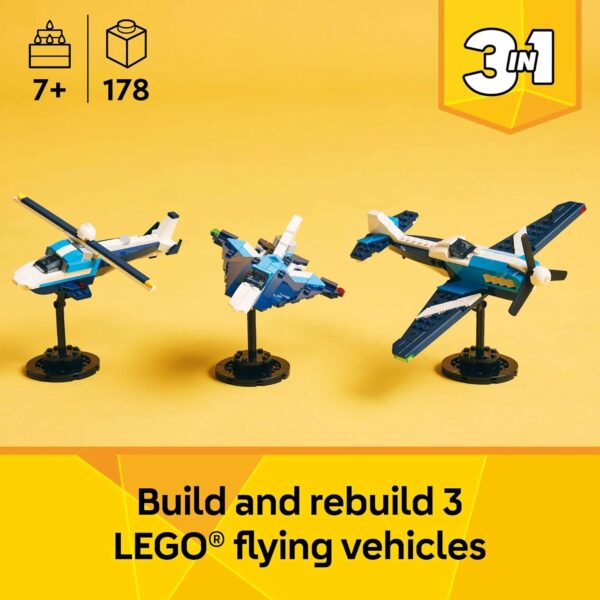 7+ 178

3 IN 1

Build and rebuild 3 LEGO® flying vehicles